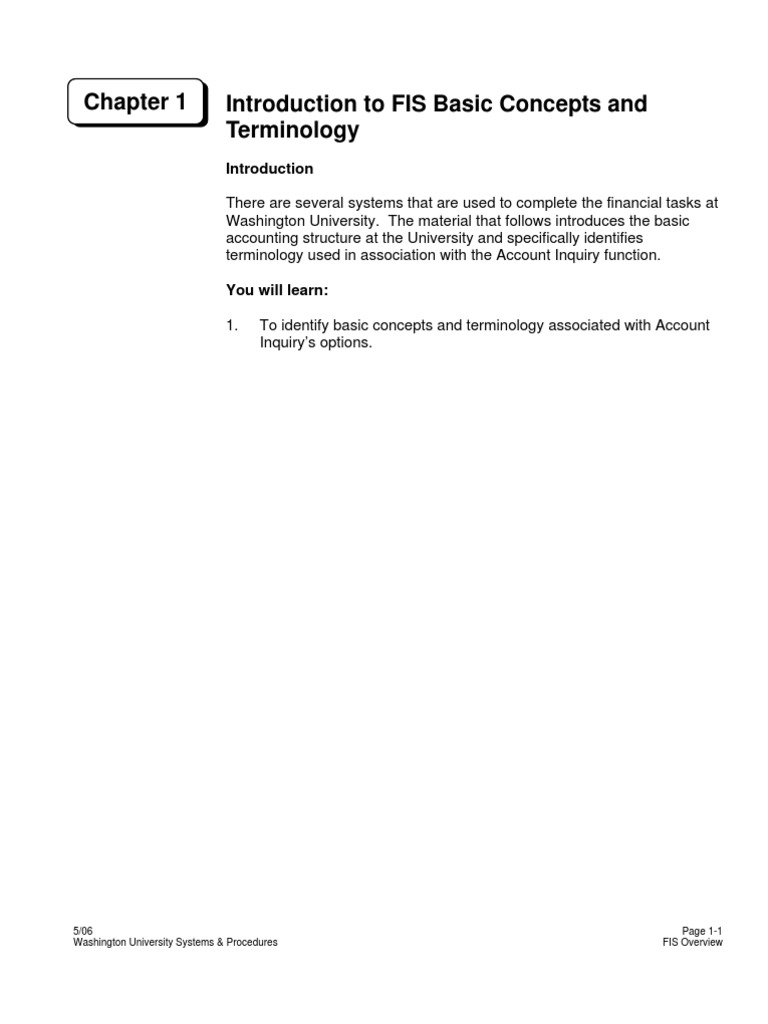 Chapter 1

Introduction to FIS Basic Concepts and Terminology

Introduction

There are several systems that are used to complete the financial tasks at Washington University. The material that follows introduces the basic accounting structure at the University and specifically identifies terminology used in association with the Account Inquiry function.

You will learn:

1. To identify basic concepts and terminology associated with Account Inquiry's options.

5/06
Washington University Systems & Procedures

Page 1-1
FIS Overview